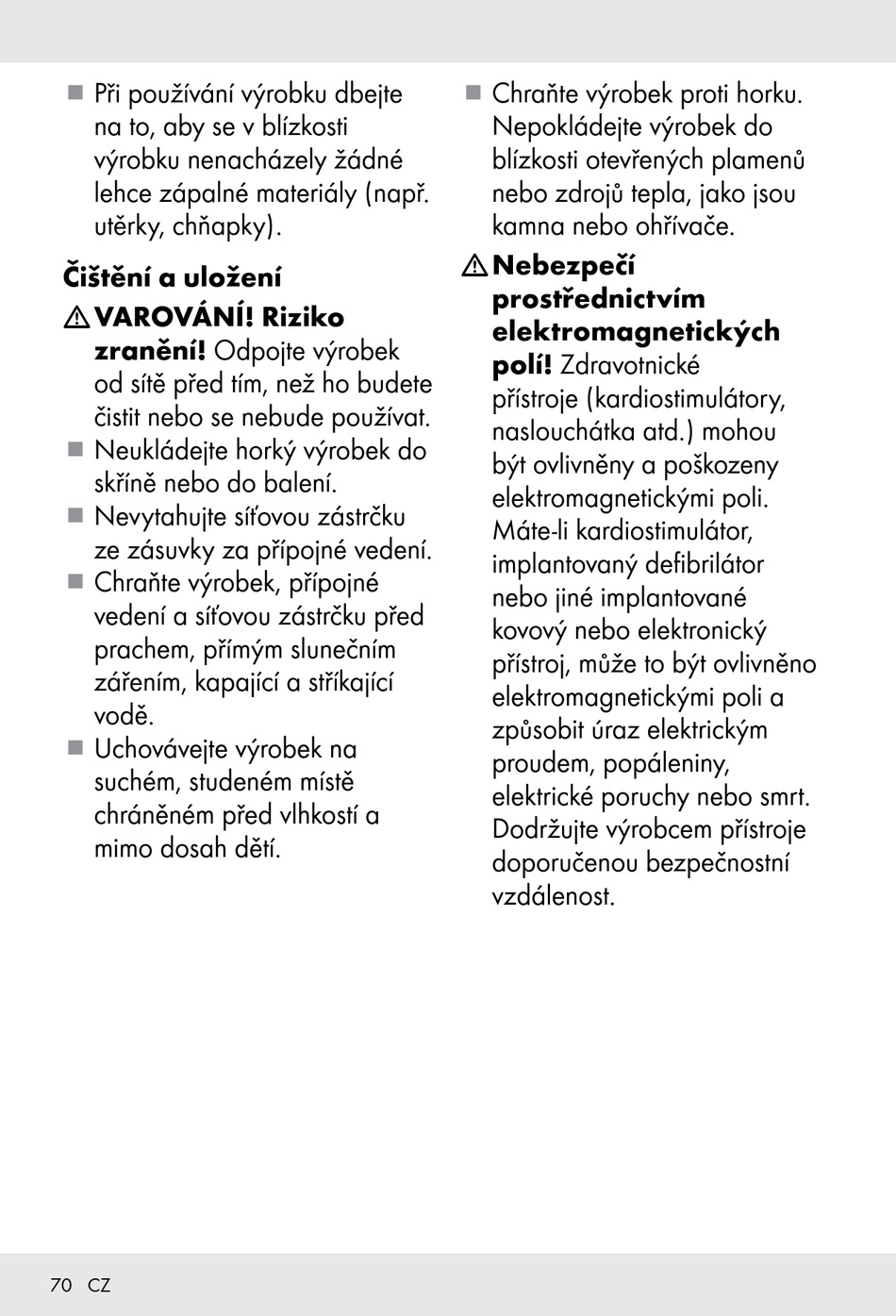 ■ Při používání výrobku dbejte na to, aby se v blízkosti výrobku nenacházely žádné lehce zápalné materiály (např. utěrky, chňapky).

Čištění a uložení

⚠ VAROVÁNÍ! Riziko zranění! Odpojte výrobek od sítě před tím, než ho budete čistit nebo se nebude používat.

■ Neukládejte horký výrobek do skříně nebo do balení.

■ Nevytahujte síťovou zástrčku ze zásuvky za přípojné vedení.

■ Chraňte výrobek, přípojné vedení a síťovou zástrčku před prachem, přímým slunečním zářením, kapající a stříkající vodě.

■ Uchovávejte výrobek na suchém, studeném místě chráněném před vlhkostí a mimo dosah dětí.

■ Chraňte výrobek proti horku. Nepokládejte výrobek do blízkosti otevřených plamenů nebo zdrojů tepla, jako jsou kamna nebo ohřívače.

⚠ Nebezpečí prostřednictvím elektromagnetických polí! Zdravotnické přístroje (kardiostimulátory, naslouchátka atd.) mohou být ovlivněny a poškozeny elektromagnetickými poli. Máte-li kardiostimulátor, implantovaný defibrilátor nebo jiné implantované kovový nebo elektronický přístroj, může to být ovlivněno elektromagnetickými poli a způsobit úraz elektrickým proudem, popáleniny, elektrické poruchy nebo smrt. Dodržujte výrobcem přístroje doporučenou bezpečnostní vzdálenost.

70 CZ